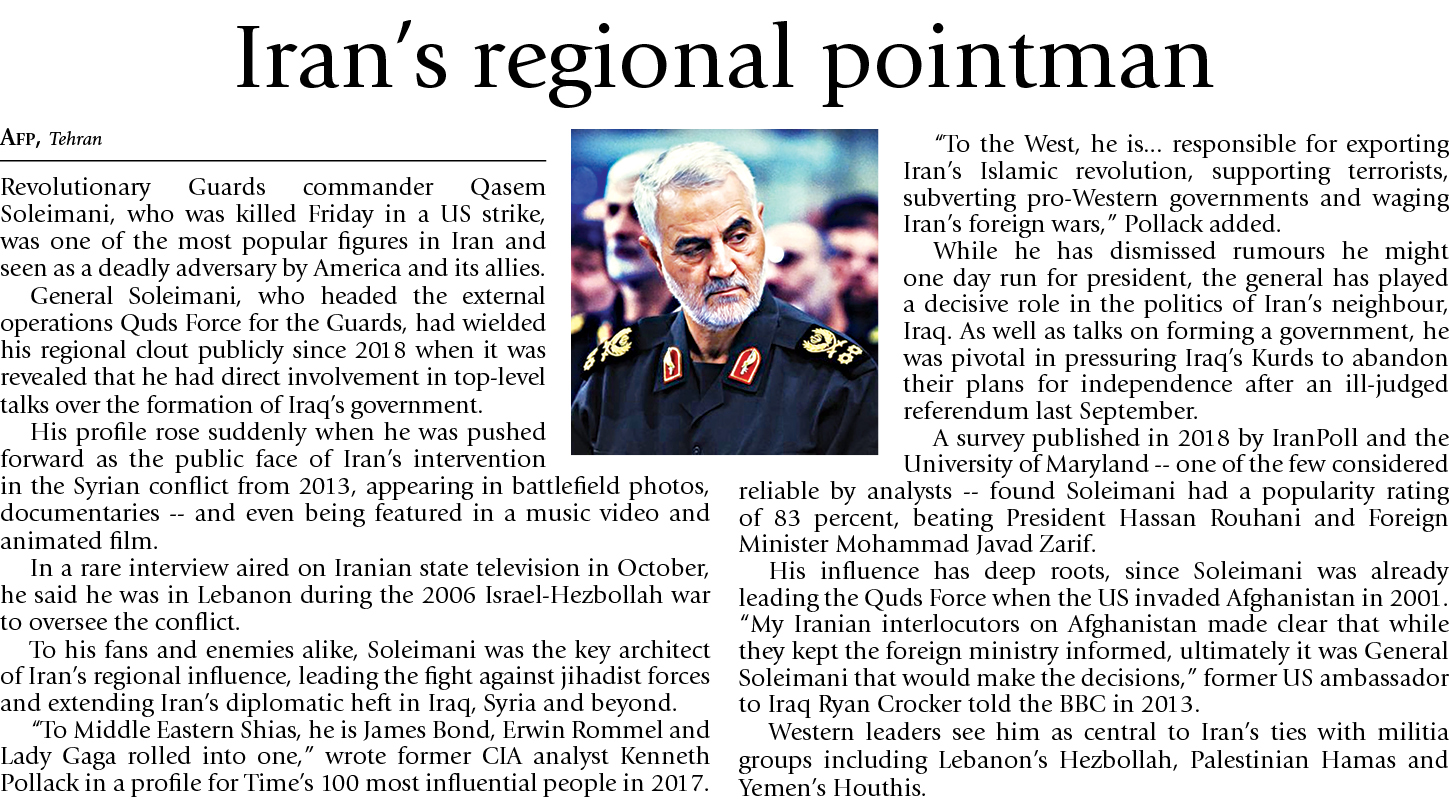 Iran's regional pointman

AFP, Tehran

Revolutionary Guards commander Qasem Soleimani, who was killed Friday in a US strike, was one of the most popular figures in Iran and seen as a deadly adversary by America and its allies.

General Soleimani, who headed the external operations Quds Force for the Guards, had wielded his regional clout publicly since 2018 when it was revealed that he had direct involvement in top-level talks over the formation of Iraq's government.

His profile rose suddenly when he was pushed forward as the public face of Iran's intervention in the Syrian conflict from 2013, appearing in battlefield photos, documentaries -- and even being featured in a music video and animated film.

In a rare interview aired on Iranian state television in October, he said he was in Lebanon during the 2006 Israel-Hezbollah war to oversee the conflict.

To his fans and enemies alike, Soleimani was the key architect of Iran's regional influence, leading the fight against jihadist forces and extending Iran's diplomatic heft in Iraq, Syria and beyond.

"To Middle Eastern Shias, he is James Bond, Erwin Rommel and Lady Gaga rolled into one," wrote former CIA analyst Kenneth Pollack in a profile for Time's 100 most influential people in 2017.

"To the West, he is... responsible for exporting Iran's Islamic revolution, supporting terrorists, subverting pro-Western governments and waging Iran's foreign wars," Pollack added.

While he has dismissed rumours he might one day run for president, the general has played a decisive role in the politics of Iran's neighbour, Iraq. As well as talks on forming a government, he was pivotal in pressuring Iraq's Kurds to abandon their plans for independence after an ill-judged referendum last September.

A survey published in 2018 by IranPoll and the University of Maryland -- one of the few considered reliable by analysts -- found Soleimani had a popularity rating of 83 percent, beating President Hassan Rouhani and Foreign Minister Mohammad Javad Zarif.

His influence has deep roots, since Soleimani was already leading the Quds Force when the US invaded Afghanistan in 2001. "My Iranian interlocutors on Afghanistan made clear that while they kept the foreign ministry informed, ultimately it was General Soleimani that would make the decisions," former US ambassador to Iraq Ryan Crocker told the BBC in 2013.

Western leaders see him as central to Iran's ties with militia groups including Lebanon's Hezbollah, Palestinian Hamas and Yemen's Houthis.